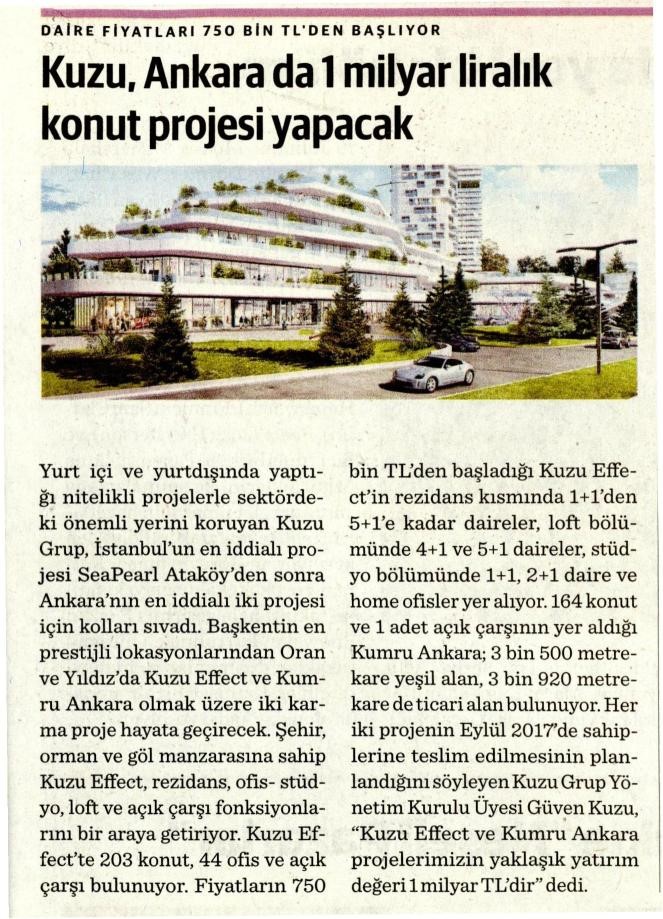 DAİRE FİYATLARI 750 BİN TL'DEN BAŞLIYOR

Kuzu, Ankara da 1 milyar liralık konut projesi yapacak

Yurt içi ve yurtdışında yaptığı nitelikli projelerle sektördeki önemli yerini koruyan Kuzu Grup, İstanbul'un en iddialı projesi SeaPearl Ataköy'den sonra Ankara'nın en iddialı iki projesi için kolları sıvadı. Başkentin en prestijli lokasyonlarından Oran ve Yıldız'da Kuzu Effect ve Kumru Ankara olmak üzere iki karma proje hayata geçirecek. Şehir, orman ve göl manzarasına sahip Kuzu Effect, rezidans, ofis- stüdyo, loft ve açık çarşı fonksiyonlarını bir araya getiriyor. Kuzu Effect'te 203 konut, 44 ofis ve açık çarşı bulunuyor. Fiyatların 750 bin TL'den başladığı Kuzu Effect'in rezidans kısmında 1+1'den 5+1'e kadar daireler, loft bölümünde 4+1 ve 5+1 daireler, stüdyo bölümünde 1+1, 2+1 daire ve home ofisler yer alıyor. 164 konut ve 1 adet açık çarşının yer aldığı Kumru Ankara; 3 bin 500 metrekare yeşil alan, 3 bin 920 metrekare de ticari alan bulunuyor. Her iki projenin Eylül 2017'de sahiplerine teslim edilmesinin planlandığını söyleyen Kuzu Grup Yönetim Kurulu Üyesi Güven Kuzu, "Kuzu Effect ve Kumru Ankara projelerimizin yaklaşık yatırım değeri 1 milyar TL'dir" dedi.